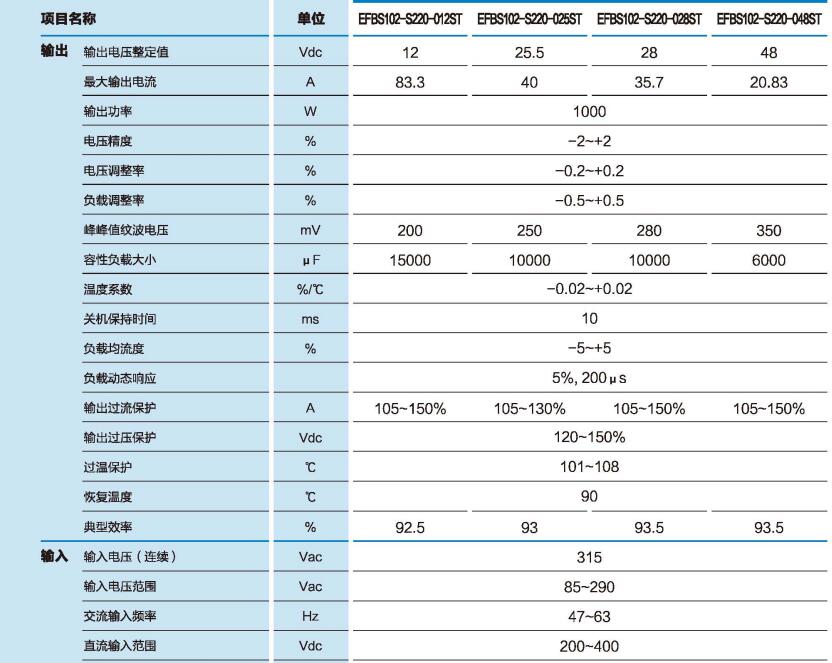 | 项目名称 | | 单位 | EFBS102-S220-012ST | EFBS102-S220-025ST | EFBS102-S220-028ST | EFBS102-S220-048ST |
|---|---|---|---|---|---|---|
| 输出 | 输出电压整定值 | Vdc | 12 | 25.5 | 28 | 48 |
| | 最大输出电流 | A | 83.3 | 40 | 35.7 | 20.83 |
| | 输出功率 | W | 1000 | | | |
| | 电压精度 | % | −2~+2 | | | |
| | 电压调整率 | % | −0.2~+0.2 | | | |
| | 负载调整率 | % | −0.5~+0.5 | | | |
| | 峰峰值纹波电压 | mV | 200 | 250 | 280 | 350 |
| | 容性负载大小 | μF | 15000 | 10000 | 10000 | 6000 |
| | 温度系数 | %/℃ | −0.02~+0.02 | | | |
| | 关机保持时间 | ms | 10 | | | |
| | 负载均流度 | % | −5~+5 | | | |
| | 负载动态响应 | | 5%, 200μs | | | |
| | 输出过流保护 | A | 105~150% | 105~130% | 105~150% | 105~150% |
| | 输出过压保护 | Vdc | 120~150% | | | |
| | 过温保护 | ℃ | 101~108 | | | |
| | 恢复温度 | ℃ | 90 | | | |
| | 典型效率 | % | 92.5 | 93 | 93.5 | 93.5 |
| 输入 | 输入电压（连续） | Vac | 315 | | | |
| | 输入电压范围 | Vac | 85~290 | | | |
| | 交流输入频率 | Hz | 47~63 | | | |
| | 直流输入范围 | Vdc | 200~400 | | | |